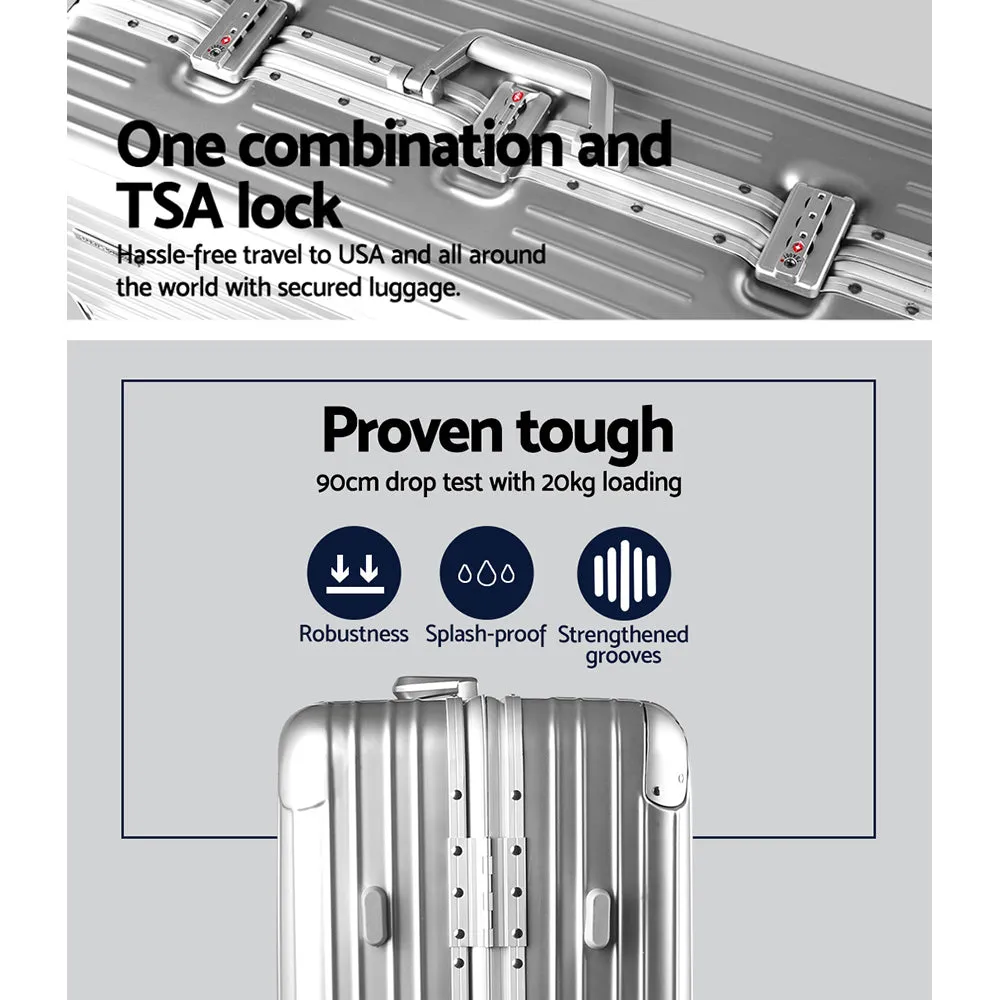 One combination and TSA lock
Hassle-free travel to USA and all around the world with secured luggage.

Proven tough
90cm drop test with 20kg loading

Robustness
Splash-proof
Strengthened grooves